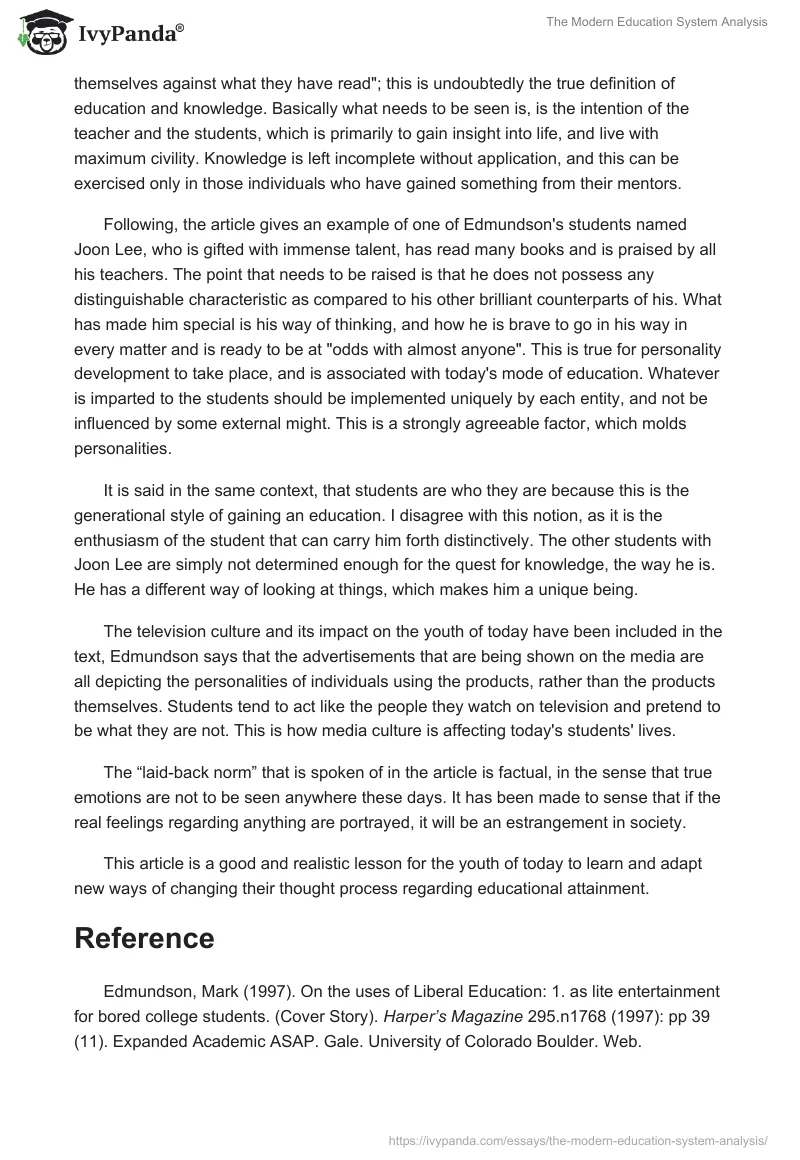 IvyPanda®

The Modern Education System Analysis

themselves against what they have read"; this is undoubtedly the true definition of education and knowledge. Basically what needs to be seen is, is the intention of the teacher and the students, which is primarily to gain insight into life, and live with maximum civility. Knowledge is left incomplete without application, and this can be exercised only in those individuals who have gained something from their mentors.

Following, the article gives an example of one of Edmundson's students named Joon Lee, who is gifted with immense talent, has read many books and is praised by all his teachers. The point that needs to be raised is that he does not possess any distinguishable characteristic as compared to his other brilliant counterparts of his. What has made him special is his way of thinking, and how he is brave to go in his way in every matter and is ready to be at "odds with almost anyone". This is true for personality development to take place, and is associated with today's mode of education. Whatever is imparted to the students should be implemented uniquely by each entity, and not be influenced by some external might. This is a strongly agreeable factor, which molds personalities.

It is said in the same context, that students are who they are because this is the generational style of gaining an education. I disagree with this notion, as it is the enthusiasm of the student that can carry him forth distinctively. The other students with Joon Lee are simply not determined enough for the quest for knowledge, the way he is. He has a different way of looking at things, which makes him a unique being.

The television culture and its impact on the youth of today have been included in the text, Edmundson says that the advertisements that are being shown on the media are all depicting the personalities of individuals using the products, rather than the products themselves. Students tend to act like the people they watch on television and pretend to be what they are not. This is how media culture is affecting today's students' lives.

The “laid-back norm” that is spoken of in the article is factual, in the sense that true emotions are not to be seen anywhere these days. It has been made to sense that if the real feelings regarding anything are portrayed, it will be an estrangement in society.

This article is a good and realistic lesson for the youth of today to learn and adapt new ways of changing their thought process regarding educational attainment.

Reference

Edmundson, Mark (1997). On the uses of Liberal Education: 1. as lite entertainment for bored college students. (Cover Story). Harper’s Magazine 295.n1768 (1997): pp 39 (11). Expanded Academic ASAP. Gale. University of Colorado Boulder. Web.

https://ivypanda.com/essays/the-modern-education-system-analysis/